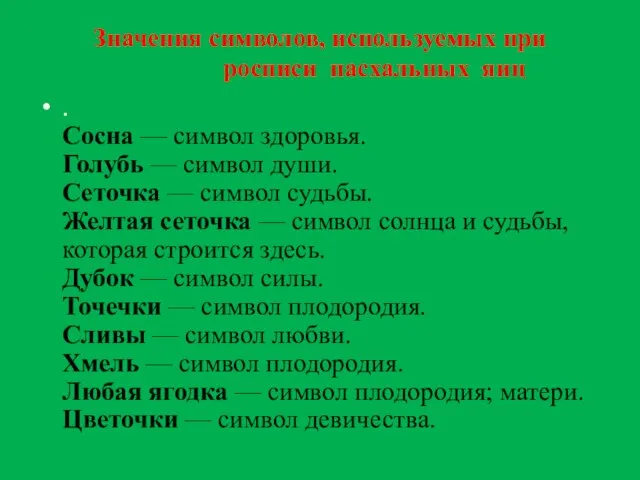 Значения символов, используемых при росписи пасхальных яиц

.
Сосна — символ здоровья.
Голубь — символ души.
Сеточка — символ судьбы.
Желтая сеточка — символ солнца и судьбы, которая строится здесь.
Дубок — символ силы.
Точечки — символ плодородия.
Сливы — символ любви.
Хмель — символ плодородия.
Любая ягодка — символ плодородия; матери.
Цветочки — символ девичества.